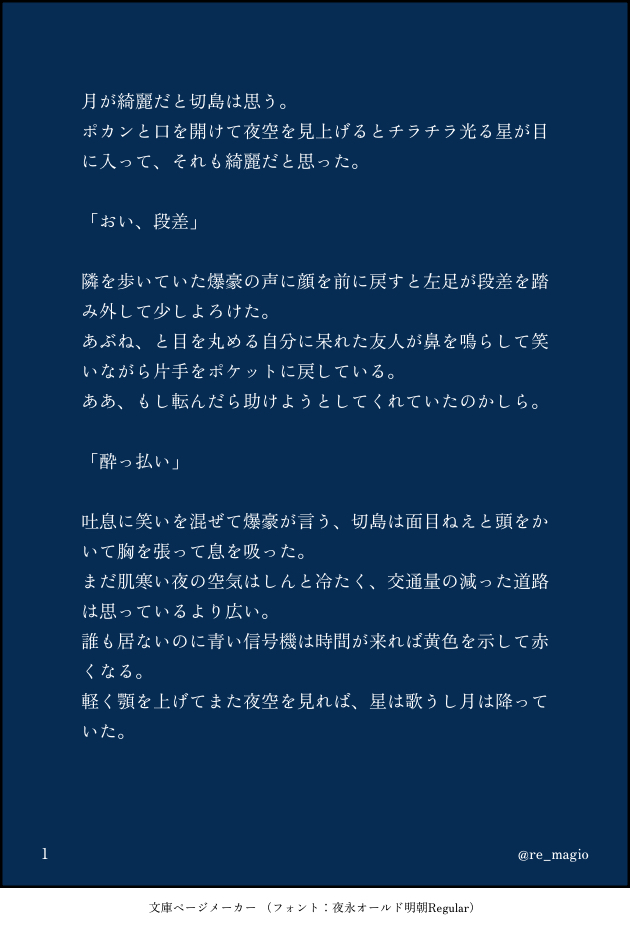 月が綺麗だと切島は思う。
ポカンと口を開けて夜空を見上げるとチラチラ光る星が目に入って、それも綺麗だと思った。

「おい、段差」

隣を歩いていた爆豪の声に顔を前に戻すと左足が段差を踏み外して少しよろけた。
あぶね、と目を丸める自分に呆れた友人が鼻を鳴らして笑いながら片手をポケットに戻している。
ああ、もし転んだら助けようとしてくれていたのかしら。

「酔っ払い」

吐息に笑いを混ぜて爆豪が言う、切島は面目ねえと頭をかいて胸を張って息を吸った。
まだ肌寒い夜の空気はしんと冷たく、交通量の減った道路は思っているより広い。
誰も居ないのに青い信号機は時間が来れば黄色を示して赤くなる。
軽く顎を上げてまた夜空を見れば、星は歌うし月は降っていた。

1

@re_magio

文庫ページメーカー（フォント：夜永オールド明朝Regular）